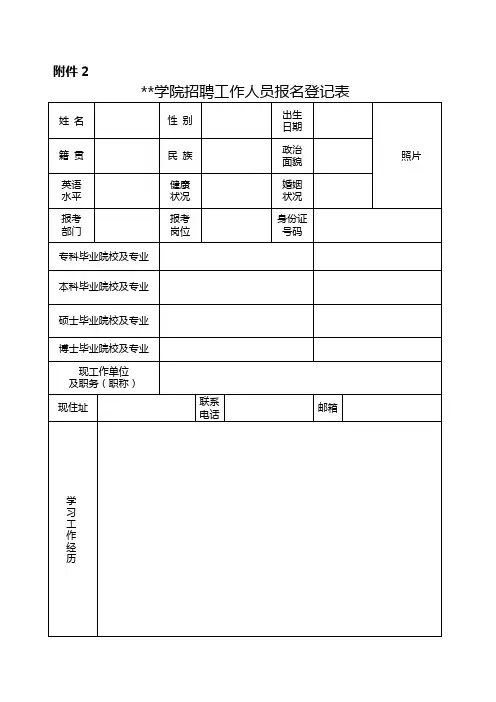 附件 2

**学院招聘工作人员报名登记表

| 姓 名 | | 性 别 | | 出生日期 | | 照片 |
|---|---|---|---|---|---|---|
| 籍 贯 | | 民 族 | | 政治面貌 | | |
| 英语水平 | | 健康状况 | | 婚姻状况 | | |
| 报考部门 | | 报考岗位 | | 身份证号码 | | |
| 专科毕业院校及专业 | | | | | | |
| 本科毕业院校及专业 | | | | | | |
| 硕士毕业院校及专业 | | | | | | |
| 博士毕业院校及专业 | | | | | | |
| 现工作单位及职务（职称） | | | | | | |
| 现住址 | | 联系电话 | | 邮箱 | | |
| 学习工作经历 | | | | | | |